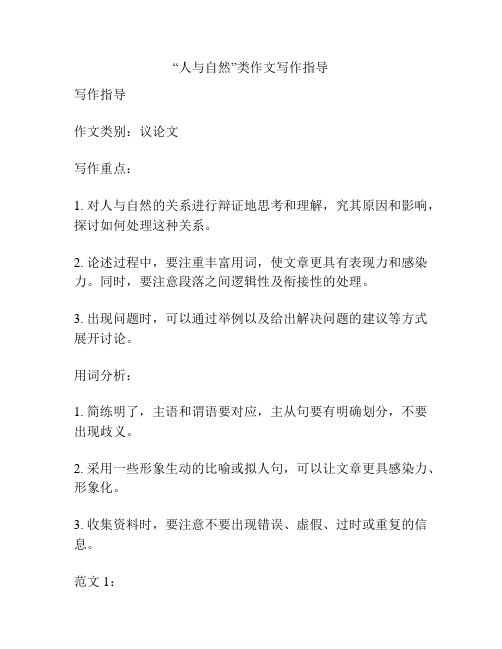 “人与自然”类作文写作指导

写作指导

作文类别：议论文

写作重点：

1. 对人与自然的关系进行辩证地思考和理解，究其原因和影响，探讨如何处理这种关系。

2. 论述过程中，要注重丰富用词，使文章更具有表现力和感染力。同时，要注意段落之间逻辑性及衔接性的处理。

3. 出现问题时，可以通过举例以及给出解决问题的建议等方式展开讨论。

用词分析：

1. 简练明了，主语和谓语要对应，主从句要有明确划分，不要出现歧义。

2. 采用一些形象生动的比喻或拟人句，可以让文章更具感染力、形象化。

3. 收集资料时，要注意不要出现错误、虚假、过时或重复的信息。

范文 1：